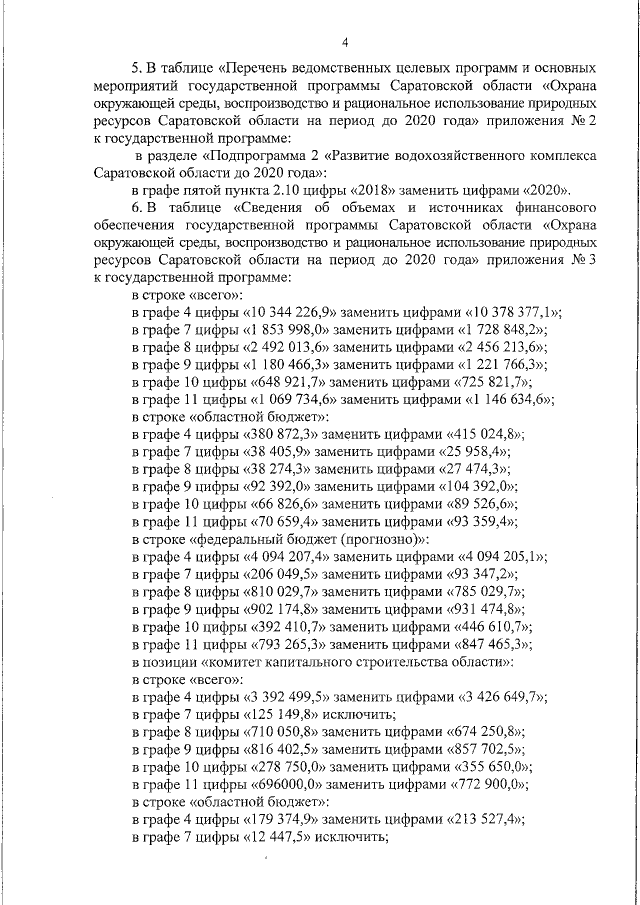 4

5. В таблице «Перечень ведомственных целевых программ и основных мероприятий государственной программы Саратовской области «Охрана окружающей среды, воспроизводство и рациональное использование природных ресурсов Саратовской области на период до 2020 года» приложения № 2 к государственной программе:

в разделе «Подпрограмма 2 «Развитие водохозяйственного комплекса Саратовской области до 2020 года»:

в графе пятой пункта 2.10 цифры «2018» заменить цифрами «2020».

6. В таблице «Сведения об объемах и источниках финансового обеспечения государственной программы Саратовской области «Охрана окружающей среды, воспроизводство и рациональное использование природных ресурсов Саратовской области на период до 2020 года» приложения № 3 к государственной программе:

в строке «всего»:
в графе 4 цифры «10 344 226,9» заменить цифрами «10 378 377,1»;
в графе 7 цифры «1 853 998,0» заменить цифрами «1 728 848,2»;
в графе 8 цифры «2 492 013,6» заменить цифрами «2 456 213,6»;
в графе 9 цифры «1 180 466,3» заменить цифрами «1 221 766,3»;
в графе 10 цифры «648 921,7» заменить цифрами «725 821,7»;
в графе 11 цифры «1 069 734,6» заменить цифрами «1 146 634,6»;
в строке «областной бюджет»:
в графе 4 цифры «380 872,3» заменить цифрами «415 024,8»;
в графе 7 цифры «38 405,9» заменить цифрами «25 958,4»;
в графе 8 цифры «38 274,3» заменить цифрами «27 474,3»;
в графе 9 цифры «92 392,0» заменить цифрами «104 392,0»;
в графе 10 цифры «66 826,6» заменить цифрами «89 526,6»;
в графе 11 цифры «70 659,4» заменить цифрами «93 359,4»;
в строке «федеральный бюджет (прогнозно)»:
в графе 4 цифры «4 094 207,4» заменить цифрами «4 094 205,1»;
в графе 7 цифры «206 049,5» заменить цифрами «93 347,2»;
в графе 8 цифры «810 029,7» заменить цифрами «785 029,7»;
в графе 9 цифры «902 174,8» заменить цифрами «931 474,8»;
в графе 10 цифры «392 410,7» заменить цифрами «446 610,7»;
в графе 11 цифры «793 265,3» заменить цифрами «847 465,3»;
в позиции «комитет капитального строительства области»:
в строке «всего»:
в графе 4 цифры «3 392 499,5» заменить цифрами «3 426 649,7»;
в графе 7 цифры «125 149,8» исключить;
в графе 8 цифры «710 050,8» заменить цифрами «674 250,8»;
в графе 9 цифры «816 402,5» заменить цифрами «857 702,5»;
в графе 10 цифры «278 750,0» заменить цифрами «355 650,0»;
в графе 11 цифры «696000,0» заменить цифрами «772 900,0»;
в строке «областной бюджет»:
в графе 4 цифры «179 374,9» заменить цифрами «213 527,4»;
в графе 7 цифры «12 447,5» исключить;